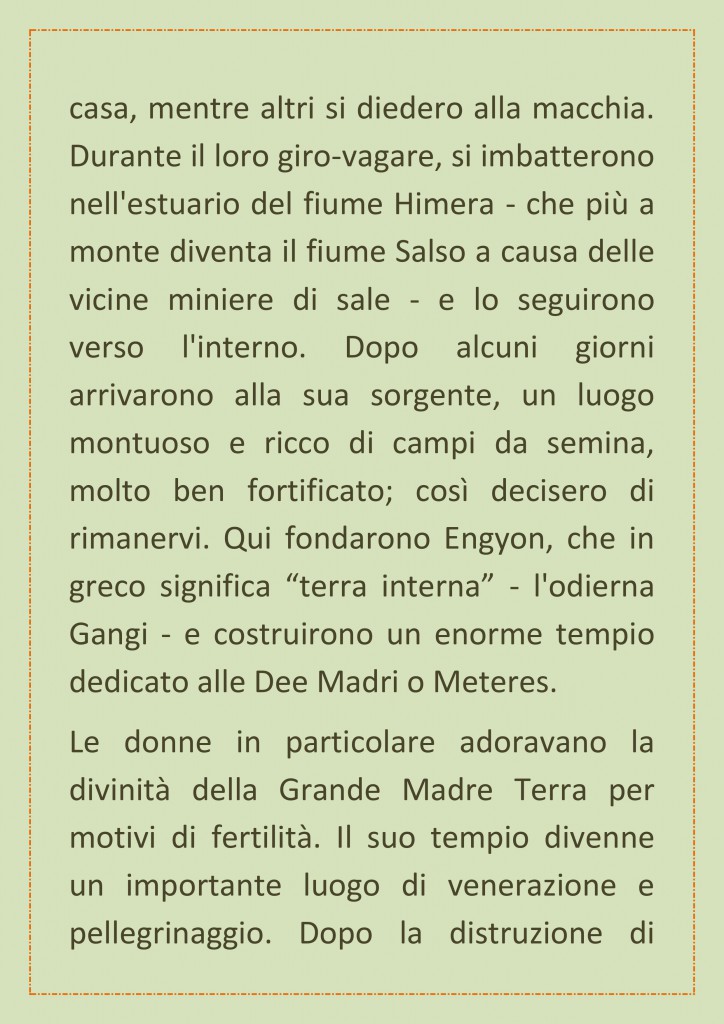 casa, mentre altri si diedero alla macchia. Durante il loro giro-vagare, si imbatterono nell'estuario del fiume Himera - che più a monte diventa il fiume Salso a causa delle vicine miniere di sale - e lo seguirono verso l'interno. Dopo alcuni giorni arrivarono alla sua sorgente, un luogo montuoso e ricco di campi da semina, molto ben fortificato; così decisero di rimanervi. Qui fondarono Engyon, che in greco significa “terra interna” - l'odierna Gangi - e costruirono un enorme tempio dedicato alle Dee Madri o Meteres.

Le donne in particolare adoravano la divinità della Grande Madre Terra per motivi di fertilità. Il suo tempio divenne un importante luogo di venerazione e pellegrinaggio. Dopo la distruzione di